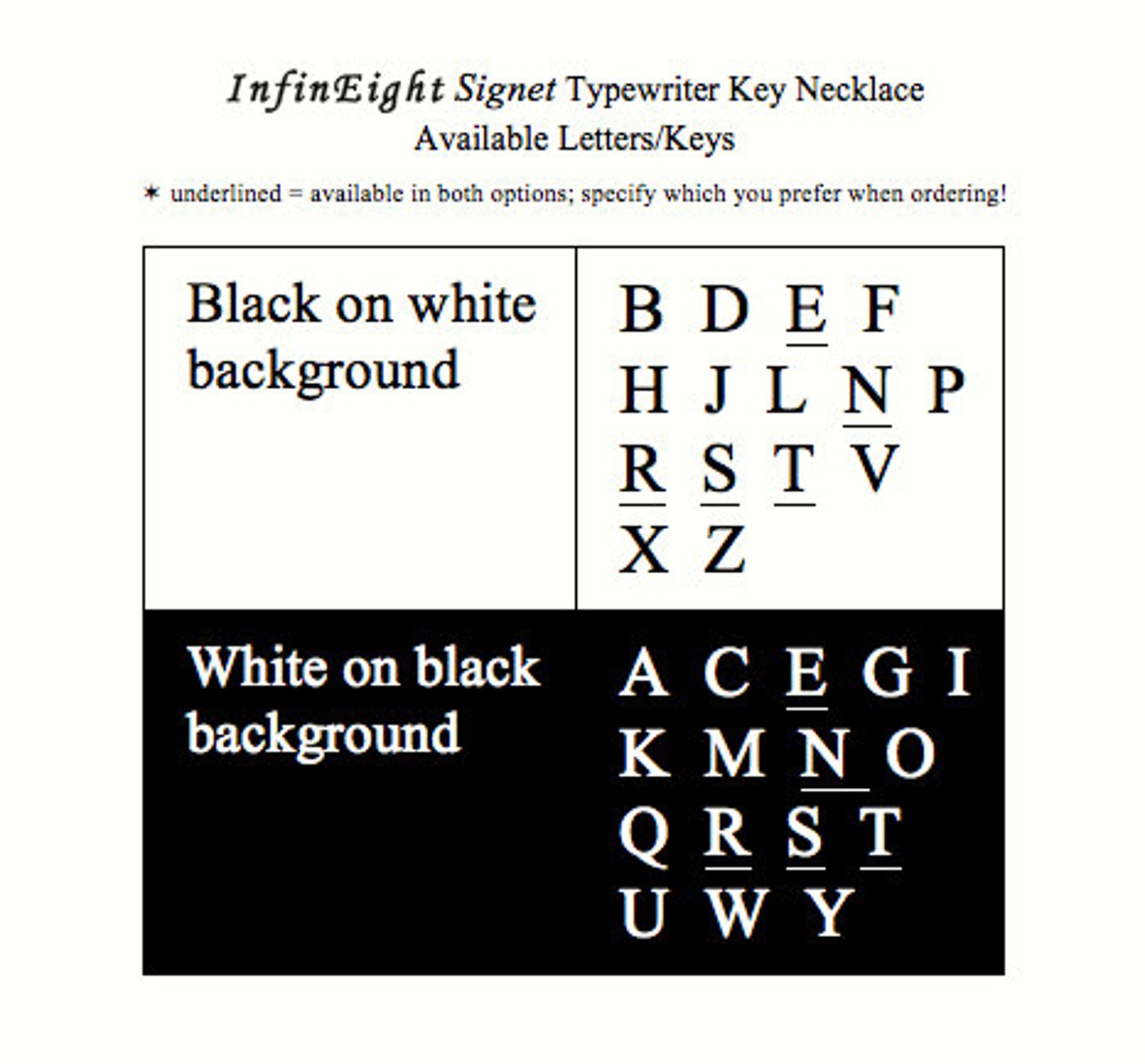 InfinEight Signet Typewriter Key Necklace
Available Letters/Keys

✶ underlined = available in both options; specify which you prefer when ordering!

| Black on white background | B D E F H J L N P R S T V X Z |
|---|---|
| White on black background | A C E G I K M N O Q R S T U W Y |